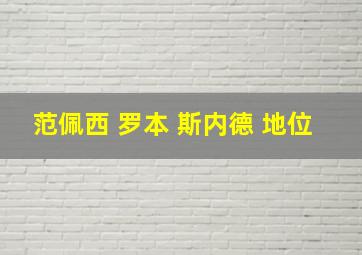 范佩西 罗本 斯内德 地位